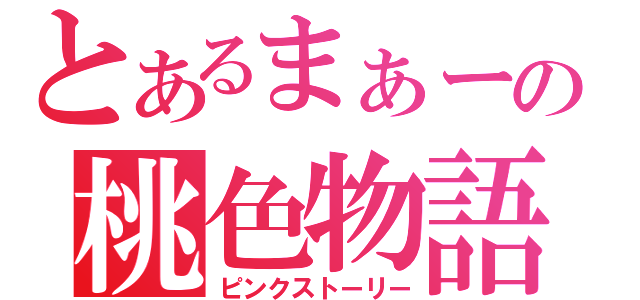 とあるまぁーの
桃色物語
ピンクストーリー